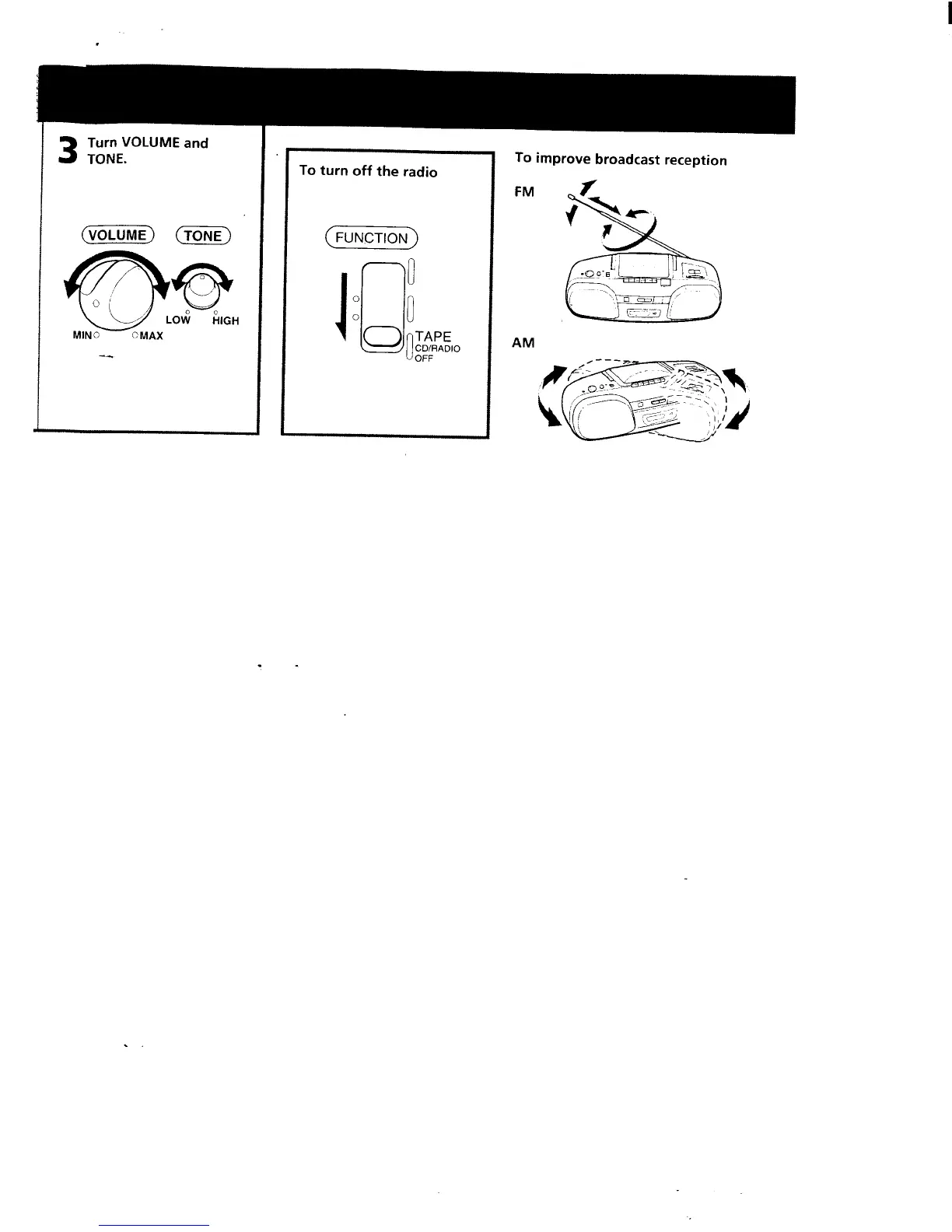 3 Turn VOLUME and TONE.

VOLUME
TONE
LOW
HIGH
MIN
MAX

To turn off the radio

FUNCTION
TAPE
CD/RADIO
OFF

To improve broadcast reception

FM

AM